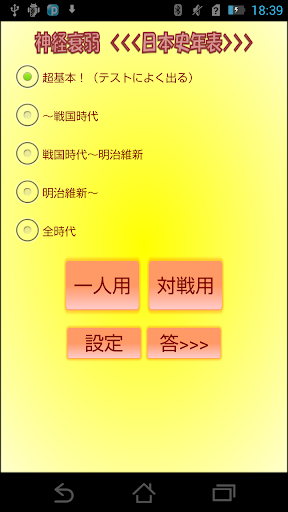 18:39

神経衰弱 <<<日本史年表>>>

超基本！（テストによく出る）

~戦国時代

戦国時代~明治維新

明治維新~

全時代

一人用

対戦用

設定

答>>>